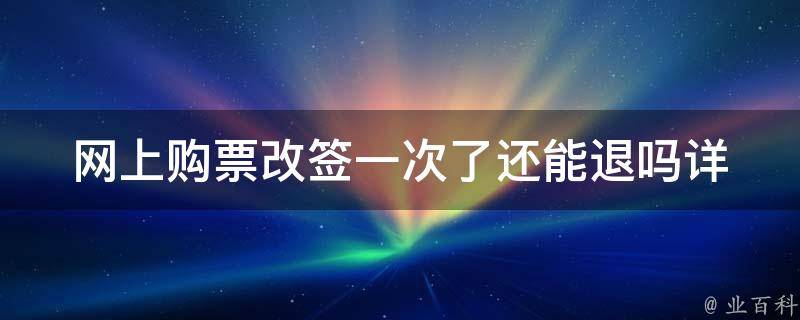 网上购票改签一次了还能退吗详

@ 业百科